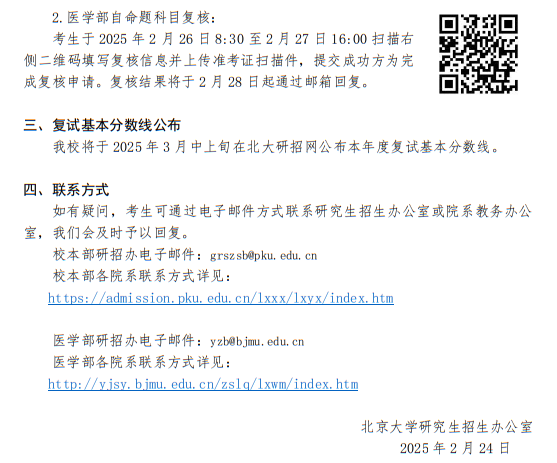 2.医学部自命题科目复核：

考生于 2025 年 2 月 26 日 8:30 至 2 月 27 日 16:00 扫描右侧二维码填写复核信息并上传准考证扫描件，提交成功方为完成复核申请。复核结果将于 2 月 28 日起通过邮箱回复。

三、复试基本分数线公布

我校将于 2025 年 3 月中上旬在北大研招网公布本年度复试基本分数线。

四、联系方式

如有疑问，考生可通过电子邮件方式联系研究生招生办公室或院系教务办公室，我们会及时予以回复。

校本部研招办电子邮件：grszsb@pku.edu.cn

校本部各院系联系方式详见：

https://admission.pku.edu.cn/lxxx/lxyx/index.htm

医学部研招办电子邮件：yzb@bjmu.edu.cn

医学部各院系联系方式详见：

http://yjsy.bjmu.edu.cn/zslq/lxwm/index.htm

北京大学研究生招生办公室

2025 年 2 月 24 日